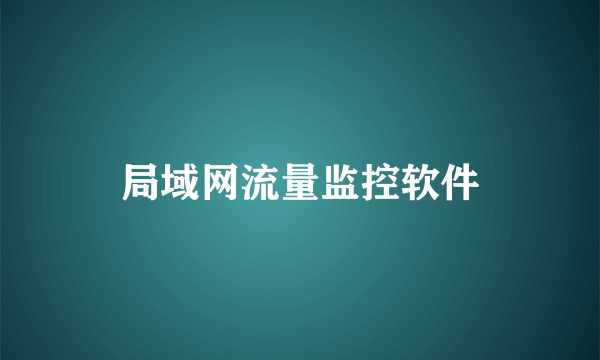 局域网流量监控软件